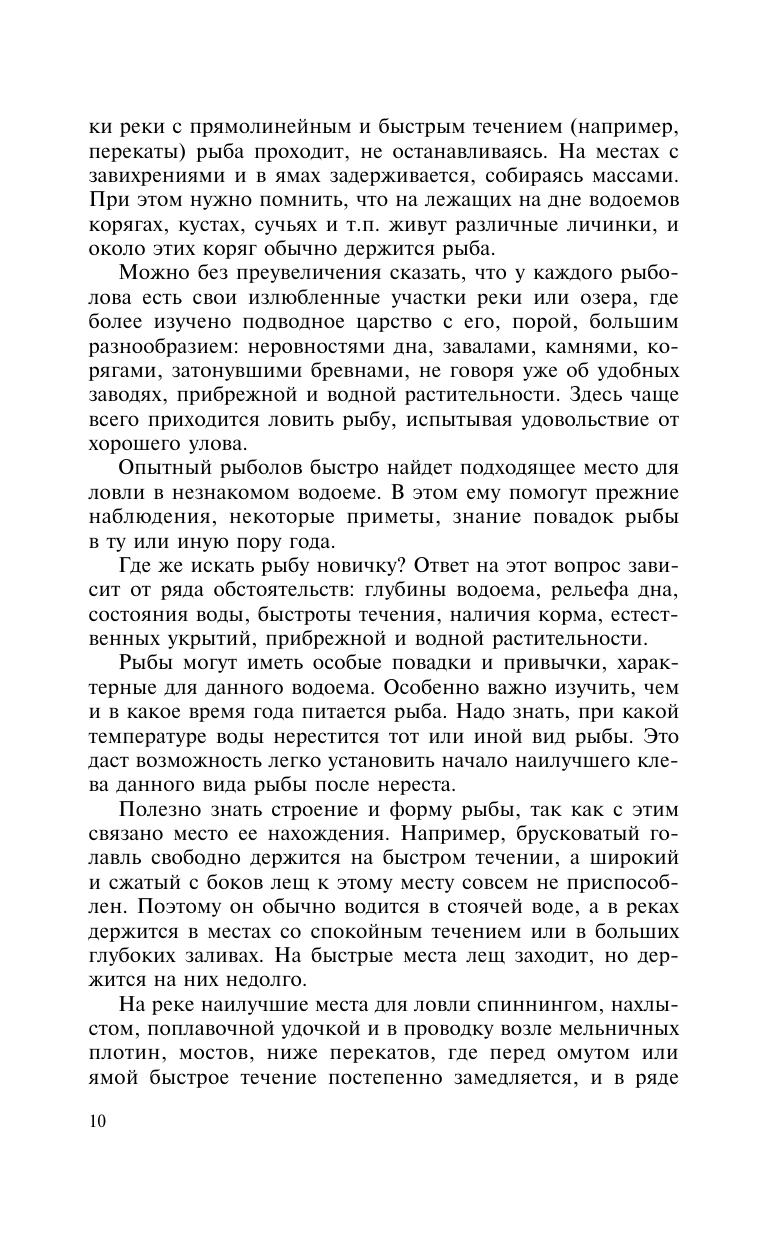 ки реки с прямолинейным и быстрым течением (например, перекаты) рыба проходит, не останавливаясь. На местах с завихрениями и в ямах задерживается, собираясь массами. При этом нужно помнить, что на лежащих на дне водоемов корягах, кустах, сучьях и т.п. живут различные личинки, и около этих коряг обычно держится рыба.

Можно без преувеличения сказать, что у каждого рыболова есть свои излюбленные участки реки или озера, где более изучено подводное царство с его, порой, большим разнообразием: неровностями дна, завалами, камнями, корягами, затонувшими бревнами, не говоря уже об удобных заводях, прибрежной и водной растительности. Здесь чаще всего приходится ловить рыбу, испытывая удовольствие от хорошего улова.

Опытный рыболов быстро найдет подходящее место для ловли в незнакомом водоеме. В этом ему помогут прежние наблюдения, некоторые приметы, знание повадок рыбы в ту или иную пору года.

Где же искать рыбу новичку? Ответ на этот вопрос зависит от ряда обстоятельств: глубины водоема, рельефа дна, состояния воды, быстроты течения, наличия корма, естественных укрытий, прибрежной и водной растительности.

Рыбы могут иметь особые повадки и привычки, характерные для данного водоема. Особенно важно изучить, чем и в какое время года питается рыба. Надо знать, при какой температуре воды нерестится тот или иной вид рыбы. Это даст возможность легко установить начало наилучшего клева данного вида рыбы после нереста.

Полезно знать строение и форму рыбы, так как с этим связано место ее нахождения. Например, брусковатый голавль свободно держится на быстром течении, а широкий и сжатый с боков лещ к этому месту совсем не приспособлен. Поэтому он обычно водится в стоячей воде, а в реках держится в местах со спокойным течением или в больших глубоких заливах. На быстрые места лещ заходит, но держится на них недолго.

На реке наилучшие места для ловли спиннингом, нахлыстом, поплавочной удочкой и в проводку возле мельничных плотин, мостов, ниже перекатов, где перед омутом или ямой быстрое течение постепенно замедляется, и в ряде

10